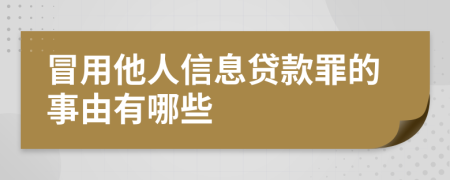 冒用他人信息贷款罪的事由有哪些